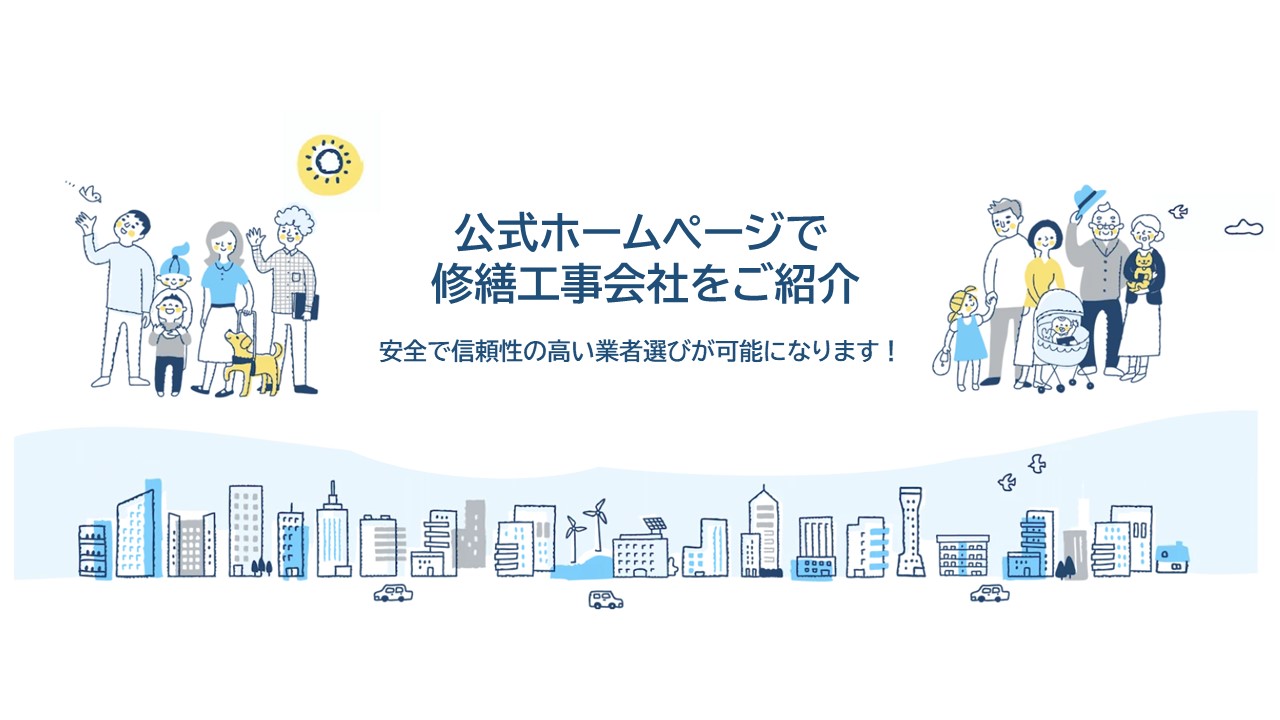 公式ホームページで
修繕工事会社をご紹介

安全で信頼性の高い業者選びが可能になります！